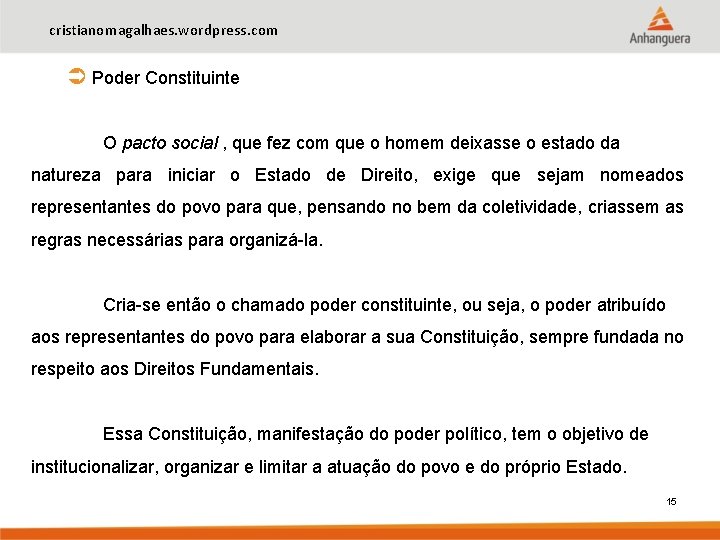 cristianomagalhaes.wordpress.com

Anhanguera

Poder Constituinte

O pacto social , que fez com que o homem deixasse o estado da natureza para iniciar o Estado de Direito, exige que sejam nomeados representantes do povo para que, pensando no bem da coletividade, criassem as regras necessárias para organizá-la.

Cria-se então o chamado poder constituinte, ou seja, o poder atribuído aos representantes do povo para elaborar a sua Constituição, sempre fundada no respeito aos Direitos Fundamentais.

Essa Constituição, manifestação do poder político, tem o objetivo de institucionalizar, organizar e limitar a atuação do povo e do próprio Estado.

15